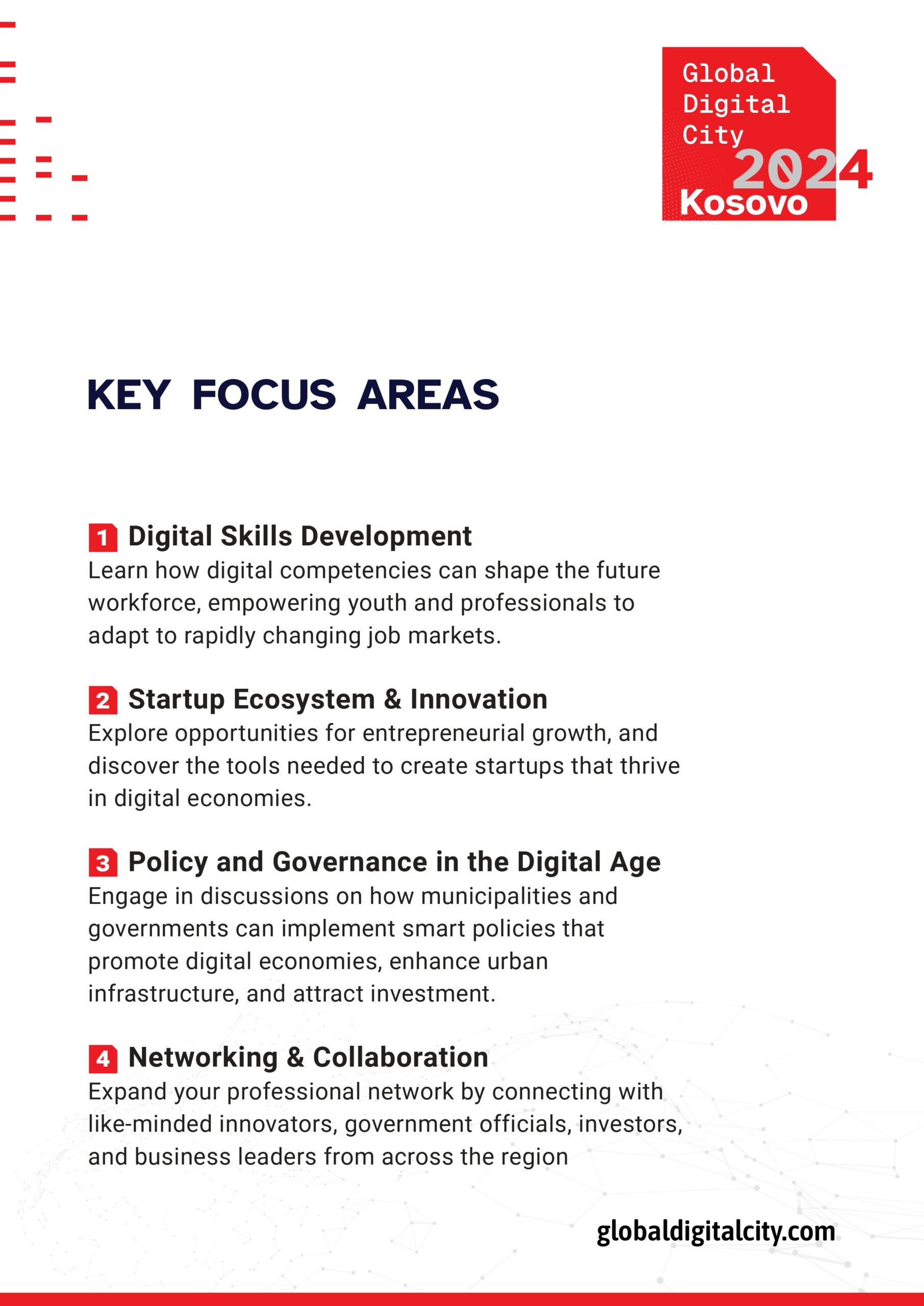 Global Digital City 2024 Kosovo

KEY FOCUS AREAS

1 Digital Skills Development
Learn how digital competencies can shape the future workforce, empowering youth and professionals to adapt to rapidly changing job markets.

2 Startup Ecosystem & Innovation
Explore opportunities for entrepreneurial growth, and discover the tools needed to create startups that thrive in digital economies.

3 Policy and Governance in the Digital Age
Engage in discussions on how municipalities and governments can implement smart policies that promote digital economies, enhance urban infrastructure, and attract investment.

4 Networking & Collaboration
Expand your professional network by connecting with like-minded innovators, government officials, investors, and business leaders from across the region

globaldigitalcity.com